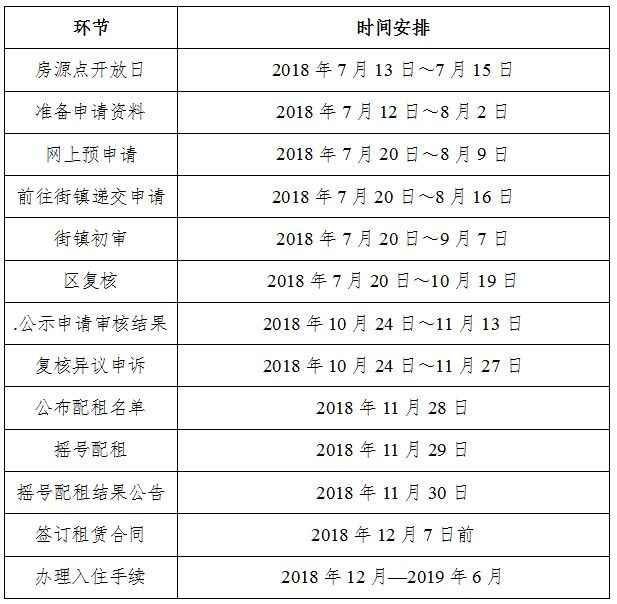 | 环节 | 时间安排 |
|---|---|
| 房源点开放日 | 2018年7月13日～7月15日 |
| 准备申请资料 | 2018年7月12日～8月2日 |
| 网上预申请 | 2018年7月20日～8月9日 |
| 前往街镇递交申请 | 2018年7月20日～8月16日 |
| 街镇初审 | 2018年7月20日～9月7日 |
| 区复核 | 2018年7月20日～10月19日 |
| .公示申请审核结果 | 2018年10月24日～11月13日 |
| 复核异议申诉 | 2018年10月24日～11月27日 |
| 公布配租名单 | 2018年11月28日 |
| 摇号配租 | 2018年11月29日 |
| 摇号配租结果公告 | 2018年11月30日 |
| 签订租赁合同 | 2018年12月7日前 |
| 办理入住手续 | 2018年12月—2019年6月 |